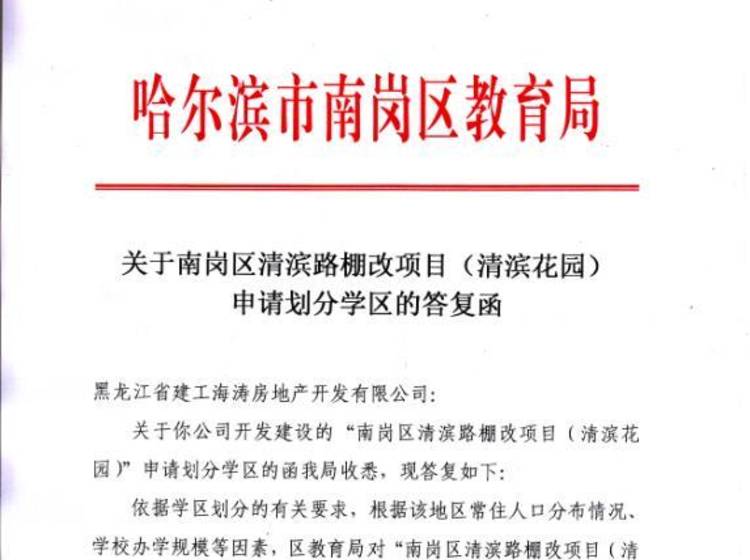 哈尔滨市南岗区教育局

关于南岗区清滨路棚改项目（清滨花园）申请划分学区的答复函

黑龙江省建工海涛房地产开发有限公司:

关于你公司开发建设的“南岗区清滨路棚改项目（清滨花园）”申请划分学区的函我局收悉，现答复如下:

依据学区划分的有关要求，根据该地区常住人口分布情况、学校办学规模等因素，区教育局对“南岗区清滨路棚改项目（清